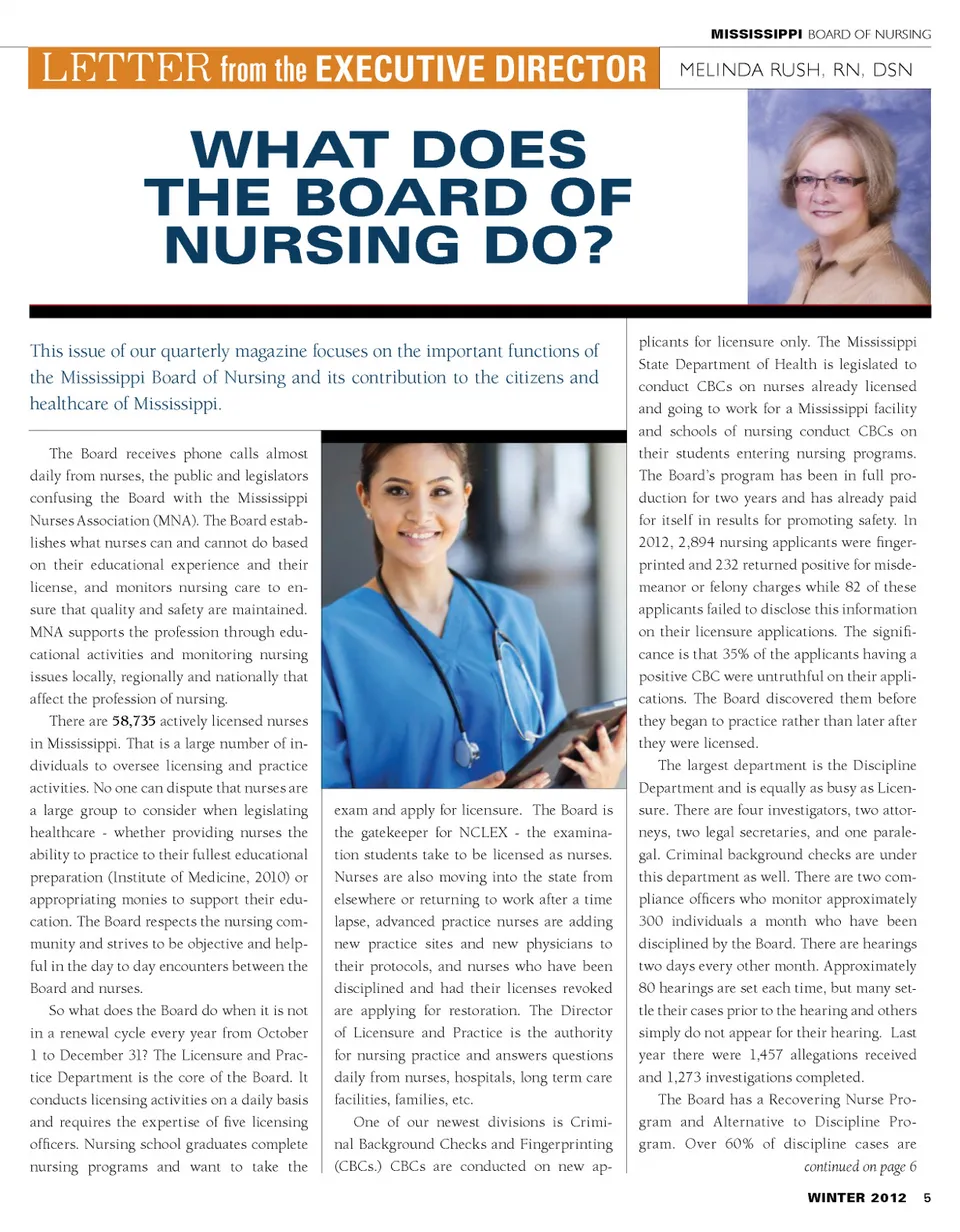 MISSISSIPPI BOARD OF NURSING

LETTER from the EXECUTIVE DIRECTOR MELINDA RUSH, RN, DSN

WHAT DOES THE BOARD OF NURSING DO?

This issue of our quarterly magazine focuses on the important functions of the Mississippi Board of Nursing and its contribution to the citizens and healthcare of Mississippi.

The Board receives phone calls almost daily from nurses, the public and legislators confusing the Board with the Mississippi Nurses Association (MNA). The Board establishes what nurses can and cannot do based on their educational experience and their license, and monitors nursing care to ensure that quality and safety are maintained. MNA supports the profession through educational activities and monitoring nursing issues locally, regionally and nationally that affect the profession of nursing.

There are 58,735 actively licensed nurses in Mississippi. That is a large number of individuals to oversee licensing and practice activities. No one can dispute that nurses are a large group to consider when legislating healthcare - whether providing nurses the ability to practice to their fullest educational preparation (Institute of Medicine, 2010) or appropriating monies to support their education. The Board respects the nursing community and strives to be objective and helpful in the day to day encounters between the Board and nurses.

So what does the Board do when it is not in a renewal cycle every year from October 1 to December 31? The Licensure and Practice Department is the core of the Board. It conducts licensing activities on a daily basis and requires the expertise of five licensing officers. Nursing school graduates complete nursing programs and want to take the exam and apply for licensure. The Board is the gatekeeper for NCLEX - the examination students take to be licensed as nurses. Nurses are also moving into the state from elsewhere or returning to work after a time lapse, advanced practice nurses are adding new practice sites and new physicians to their protocols, and nurses who have been disciplined and had their licenses revoked are applying for restoration. The Director of Licensure and Practice is the authority for nursing practice and answers questions daily from nurses, hospitals, long term care facilities, families, etc.

One of our newest divisions is Criminal Background Checks and Fingerprinting (CBCs.) CBCs are conducted on new applicants for licensure only. The Mississippi State Department of Health is legislated to conduct CBCs on nurses already licensed and going to work for a Mississippi facility and schools of nursing conduct CBCs on their students entering nursing programs. The Board's program has been in full production for two years and has already paid for itself in results for promoting safety. In 2012, 2,894 nursing applicants were fingerprinted and 232 returned positive for misdemeanor or felony charges while 82 of these applicants failed to disclose this information on their licensure applications. The significance is that 35% of the applicants having a positive CBC were untruthful on their applications. The Board discovered them before they began to practice rather than later after they were licensed.

The largest department is the Discipline Department and is equally as busy as Licensure. There are four investigators, two attorneys, two legal secretaries, and one paralegal. Criminal background checks are under this department as well. There are two compliance officers who monitor approximately 300 individuals a month who have been disciplined by the Board. There are hearings two days every other month. Approximately 80 hearings are set each time, but many settle their cases prior to the hearing and others simply do not appear for their hearing. Last year there were 1,457 allegations received and 1,273 investigations completed.

The Board has a Recovering Nurse Program and Alternative to Discipline Program. Over 60% of discipline cases are

continued on page 6

WINTER 2012 5